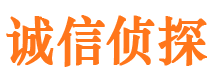 诚信侦探